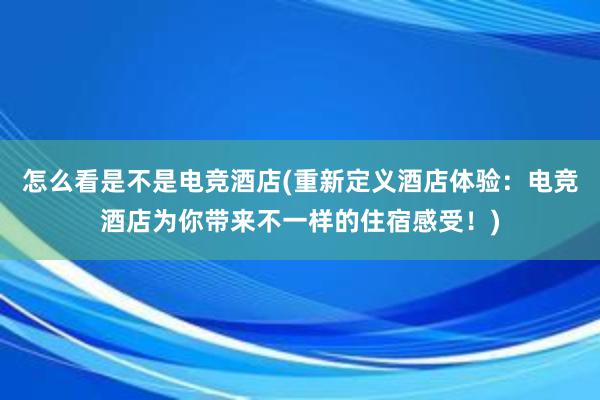 怎么看是不是电竞酒店(重新定义酒店体验：电竞酒店为你带来不一样的住宿感受！)